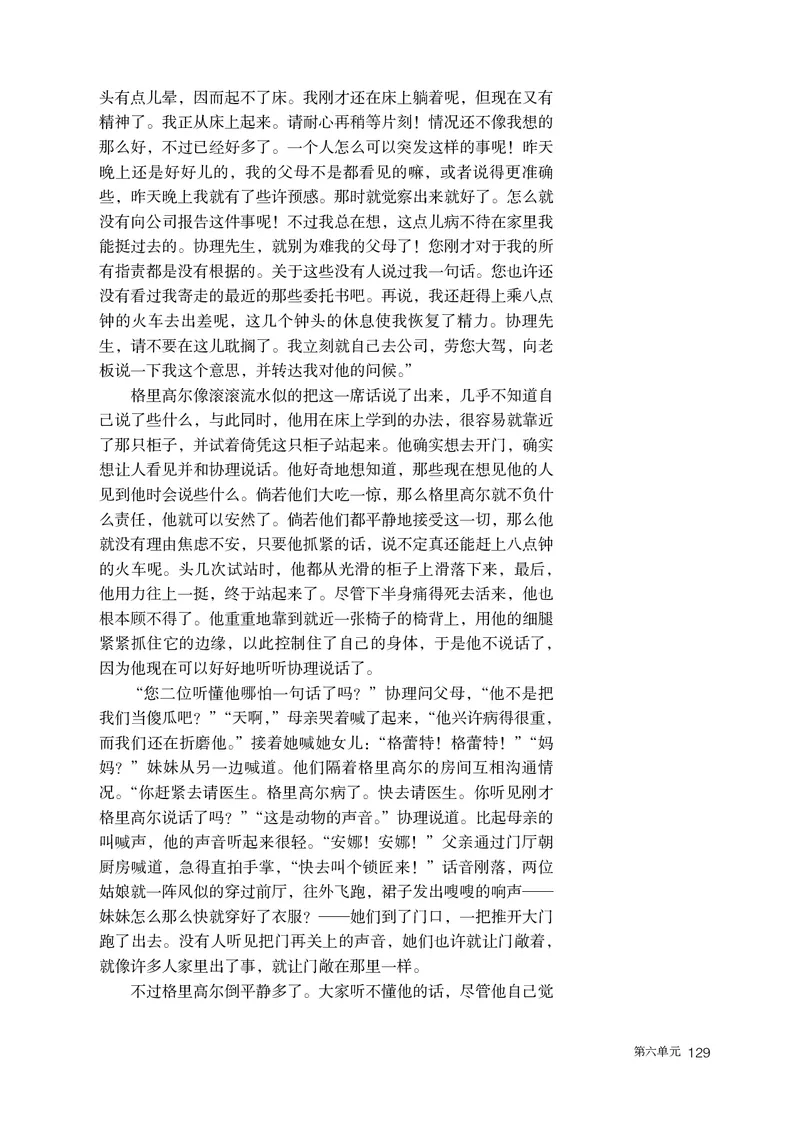 头有点儿晕，因而起不了床。我刚才还在床上躺着呢，但现在又有精神了。我正从床上起来。请耐心再稍等片刻！情况还不像我想的那么好，不过已经好多了。一个人怎么可以突发这样的事呢！昨天晚上还是好好儿的，我的父母不是都看见的嘛，或者说得更准确些，昨天晚上我就有了些许预感。那时就觉察出来就好了。怎么就没有向公司报告这件事呢！不过我总在想，这点儿病不待在家里我能挺过去的。协理先生，就别为难我的父母了！您刚才对于我的所有指责都是没有根据的。关于这些没有人说过我一句话。您也许还没有看过我寄走的最近的那些委托书吧。再说，我还赶得上乘八点钟的火车去出差呢，这几个钟头的休息使我恢复了精力。协理先生，请不要在这儿耽搁了。我立刻就自己去公司，劳您大驾，向老板说一下我这个意思，并转达我对他的问候。”

格里高尔像滚滚流水似的把这一席话说了出来，几乎不知道自己说了些什么，与此同时，他用在床上学到的办法，很容易就靠近了那只柜子，并试着倚凭这只柜子站起来。他确实想去开门，确实想让人看见并和协理说话。他好奇地想知道，那些现在想见他的人见到他时会说些什么。倘若他们大吃一惊，那么格里高尔就不负什么责任，他就可以安然了。倘若他们都平静地接受这一切，那么他就没有理由焦虑不安，只要他抓紧的话，说不定真还能赶上八点钟的火车呢。头几次试站时，他都从光滑的柜子上滑落下来，最后，他用力往上一挺，终于站起来了。尽管下半身痛得死去活来，他也根本顾不得了。他重重地靠到就近一张椅子的椅背上，用他的细腿紧紧抓住它的边缘，以此控制住了自己的身体，于是他不说话了，因为他现在可以好好地听听协理说话了。

“您二位听懂他哪怕一句话了吗？”协理问父母，“他不是把我们当傻瓜吧？”“天啊，”母亲哭着喊了起来，“他兴许病得很重，而我们还在折磨他。”接着她喊她女儿：“格蕾特！格蕾特！”“妈妈？”妹妹从另一边喊道。他们隔着格里高尔的房间互相沟通情况。“你赶紧去请医生。格里高尔病了。快去请医生。你听见刚才格里高尔说话了吗？”“这是动物的声音。”协理说道。比起母亲的叫喊声，他的声音听起来很轻。“安娜！安娜！”父亲通过门厅朝厨房喊道，急得直拍手掌，“快去叫个锁匠来！”话音刚落，两位姑娘就一阵风似的穿过前厅，往外飞跑，裙子发出嗖嗖的响声——妹妹怎么那么快就穿好了衣服？——她们到了门口，一把推开大门跑了出去。没有人听见把门再关上的声音，她们也许就让门敞着，就像许多人家里出了事，就让门敞在那里一样。

不过格里高尔倒平静多了。大家听不懂他的话，尽管他自己觉

第六单元 129